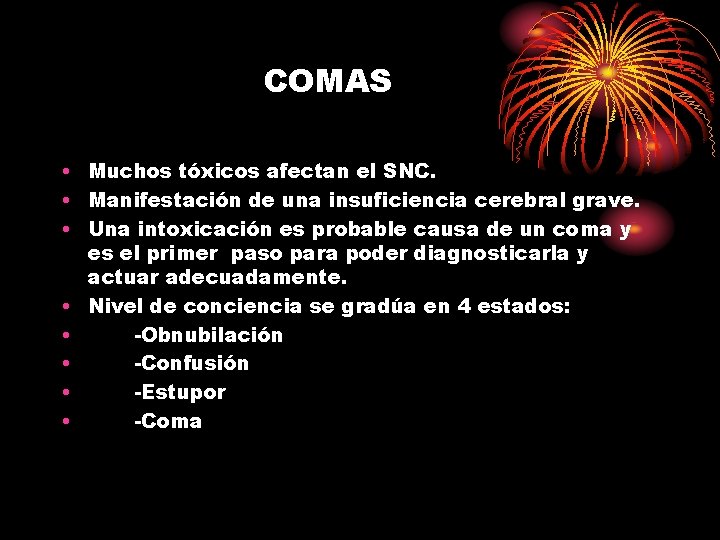 COMAS

• Muchos tóxicos afectan el SNC.
• Manifestación de una insuficiencia cerebral grave.
• Una intoxicación es probable causa de un coma y es el primer paso para poder diagnosticarla y actuar adecuadamente.
• Nivel de conciencia se gradúa en 4 estados:
• -Obnubilación
• -Confusión
• -Estupor
• -Coma